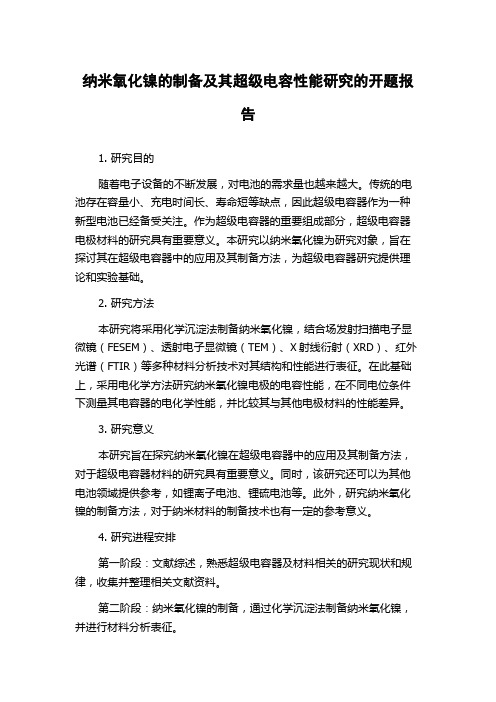 纳米氧化镍的制备及其超级电容性能研究的开题报告

1. 研究目的

随着电子设备的不断发展，对电池的需求量也越来越大。传统的电池存在容量小、充电时间长、寿命短等缺点，因此超级电容器作为一种新型电池已经备受关注。作为超级电容器的重要组成部分，超级电容器电极材料的研究具有重要意义。本研究以纳米氧化镍为研究对象，旨在探讨其在超级电容器中的应用及其制备方法，为超级电容器研究提供理论和实验基础。

2. 研究方法

本研究将采用化学沉淀法制备纳米氧化镍，结合场发射扫描电子显微镜（FESEM）、透射电子显微镜（TEM）、X 射线衍射（XRD）、红外光谱（FTIR）等多种材料分析技术对其结构和性能进行表征。在此基础上，采用电化学方法研究纳米氧化镍电极的电容性能，在不同电位条件下测量其电容器的电化学性能，并比较其与其他电极材料的性能差异。

3. 研究意义

本研究旨在探究纳米氧化镍在超级电容器中的应用及其制备方法，对于超级电容器材料的研究具有重要意义。同时，该研究还可以为其他电池领域提供参考，如锂离子电池、锂硫电池等。此外，研究纳米氧化镍的制备方法，对于纳米材料的制备技术也有一定的参考意义。

4. 研究进程安排

第一阶段：文献综述，熟悉超级电容器及材料相关的研究现状和规律，收集并整理相关文献资料。

第二阶段：纳米氧化镍的制备，通过化学沉淀法制备纳米氧化镍，并进行材料分析表征。